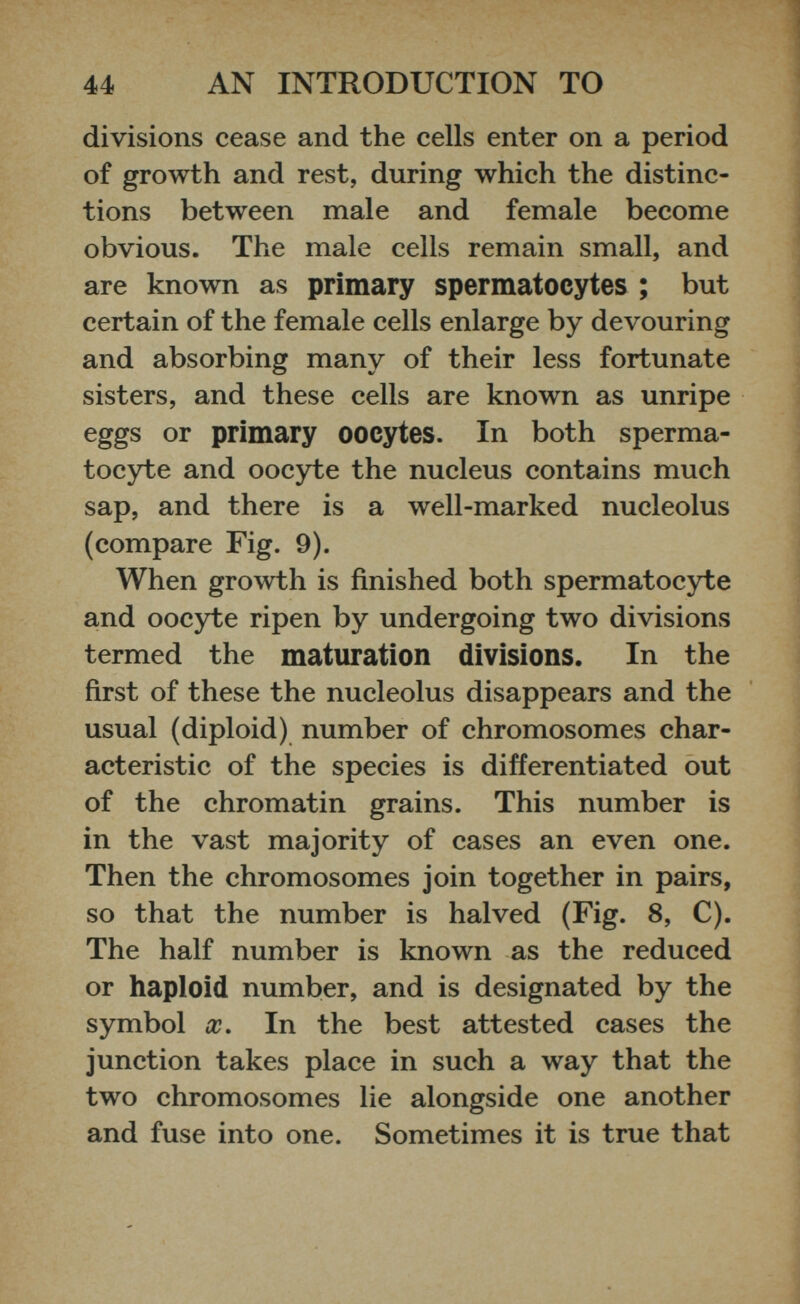 44 AN INTRODUCTION TO

divisions cease and the cells enter on a period of growth and rest, during which the distinctions between male and female become obvious. The male cells remain small, and are known as primary spermatocytes ; but certain of the female cells enlarge by devouring and absorbing many of their less fortunate sisters, and these cells are known as unripe eggs or primary oocytes. In both spermatocyte and oocyte the nucleus contains much sap, and there is a well-marked nucleolus (compare Fig. 9).

When growth is finished both spermatocyte and oocyte ripen by undergoing two divisions termed the maturation divisions. In the first of these the nucleolus disappears and the usual (diploid) number of chromosomes characteristic of the species is differentiated out of the chromatin grains. This number is in the vast majority of cases an even one. Then the chromosomes join together in pairs, so that the number is halved (Fig. 8, C). The half number is known as the reduced or haploid number, and is designated by the symbol $x$. In the best attested cases the junction takes place in such a way that the two chromosomes lie alongside one another and fuse into one. Sometimes it is true that